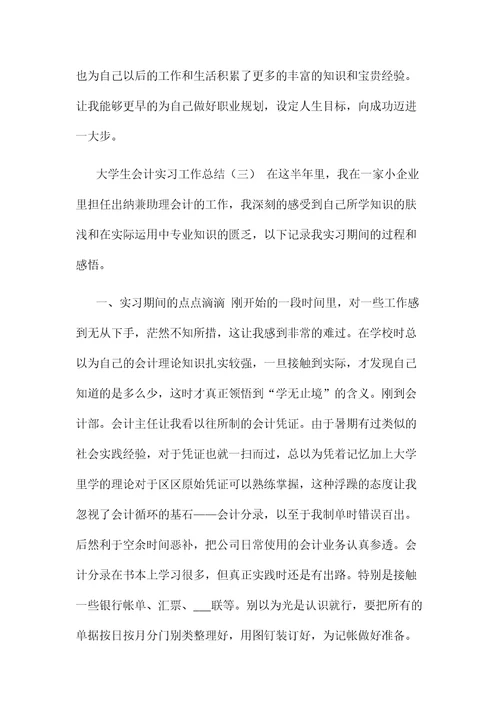 也为自己以后的工作和生活积累了更多的丰富的知识和宝贵经验。让我能够更早的为自己做好职业规划，设定人生目标，向成功迈进一大步。

大学生会计实习工作总结（三） 在这半年里，我在一家小企业里担任出纳兼助理会计的工作，我深刻的感受到自己所学知识的肤浅和在实际运用中专业知识的匮乏，以下记录我实习期间的过程和感悟。

一、实习期间的点点滴滴 刚开始的一段时间里，对一些工作感到无从下手，茫然不知所措，这让我感到非常的难过。在学校时总以为自己的会计理论知识扎实较强，一旦接触到实际，才发现自己知道的是多么少，这时才真正领悟到“学无止境”的含义。刚到会计部。会计主任让我看以往所制的会计凭证。由于暑期有过类似的社会实践经验，对于凭证也就一扫而过，总以为凭着记忆加上大学里学的理论对于区区原始凭证可以熟练掌握，这种浮躁的态度让我忽视了会计循环的基石——会计分录，以至于我制单时错误百出。后然利于空余时间恶补，把公司日常使用的会计业务认真参透。会计分录在书本上学习很多，但真正实践时还是有出路。特别是接触一些银行帐单、汇票、___联等。别以为光是认识就行，要把所有的单据按日按月分门别类整理好，用图钉装订好，为记帐做好准备。